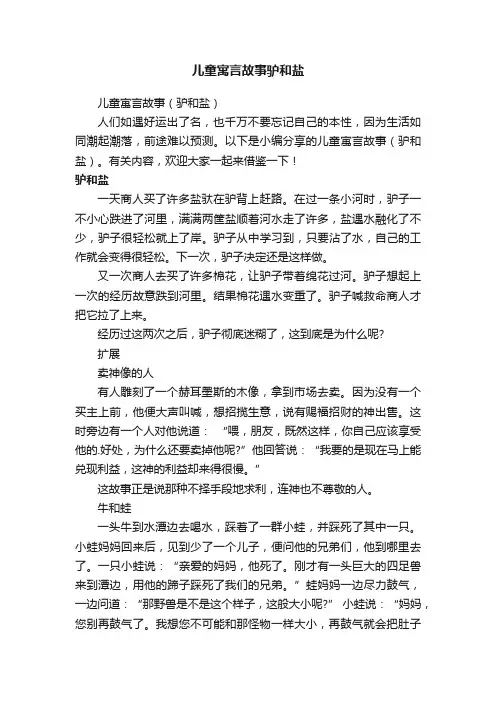 儿童寓言故事驴和盐

儿童寓言故事（驴和盐）

人们如遇好运出了名，也千万不要忘记自己的本性，因为生活如同潮起潮落，前途难以预测。以下是小编分享的儿童寓言故事（驴和盐）。有关内容，欢迎大家一起来借鉴一下！

驴和盐

一天商人买了许多盐驮在驴背上赶路。在过一条小河时，驴子一不小心跌进了河里，满满两筐盐顺着河水走了许多，盐遇水融化了不少，驴子很轻松就上了岸。驴子从中学习到，只要沾了水，自己的工作就会变得很轻松。下一次，驴子决定还是这样做。

又一次商人去买了许多棉花，让驴子带着绵花过河。驴子想起上一次的经历故意跌到河里。结果棉花遇水变重了。驴子喊救命商人才把它拉了上来。

经历过这两次之后，驴子彻底迷糊了，这到底是为什么呢?

扩展

卖神像的人

有人雕刻了一个赫耳墨斯的木像，拿到市场去卖。因为没有一个买主上前，他便大声叫喊，想招揽生意，说有赐福招财的神出售。这时旁边有一个人对他说道：“喂，朋友，既然这样，你自己应该享受他的.好处，为什么还要卖掉他呢?”他回答说：“我要的是现在马上能兑现利益，这神的利益却来得很慢。”

这故事正是说那种不择手段地求利，连神也不尊敬的人。

牛和蛙

一头牛到水潭边去喝水，踩着了一群小蛙，并踩死了其中一只。小蛙妈妈回来后，见到少了一个儿子，便问他的兄弟们，他到哪里去了。一只小蛙说：“亲爱的妈妈，他死了。刚才有一头巨大的四足兽来到潭边，用他的蹄子踩死了我们的兄弟。”蛙妈妈一边尽力鼓气，一边问道：“那野兽是不是这个样子，这般大小呢?”小蛙说：“妈妈，您别再鼓气了。我想您不可能和那怪物一样大小，再鼓气就会把肚子